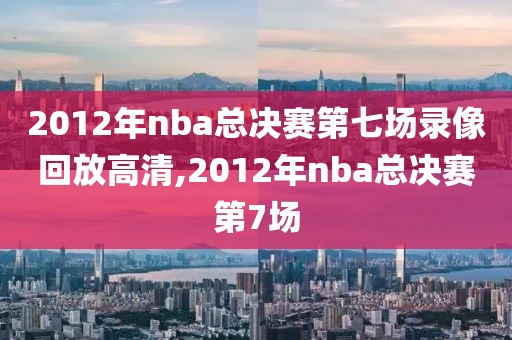 2012年nba总决赛第七场录像回放高清,2012年nba总决赛第7场